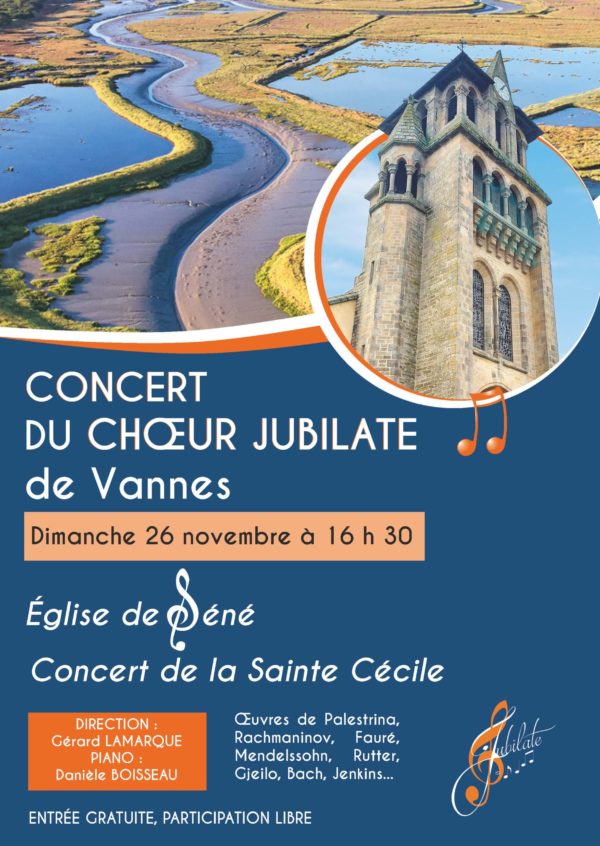 CONCERT
DU CHŒUR JUBILATE
de Vannes

Dimanche 26 novembre à 16 h 30

Église de Séné

Concert de la Sainte Cécile

DIRECTION :
Gérard LAMARQUE
PIANO :
Danièle BOISSEAU

Œuvres de Palestrina, Rachmaninov, Fauré, Mendelssohn, Rutter, Gjeilo, Bach, Jenkins...

Jubilate

ENTRÉE GRATUITE, PARTICIPATION LIBRE